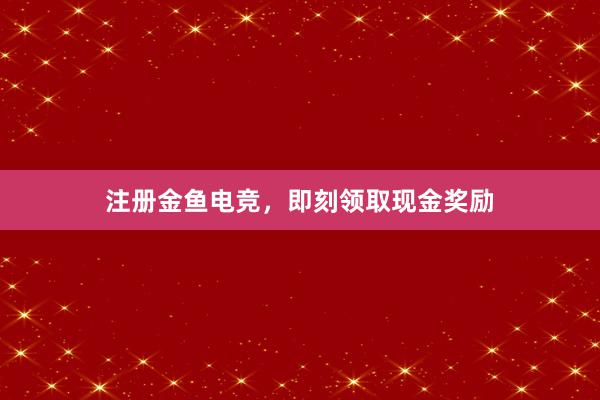 注册金鱼电竞，即刻领取现金奖励